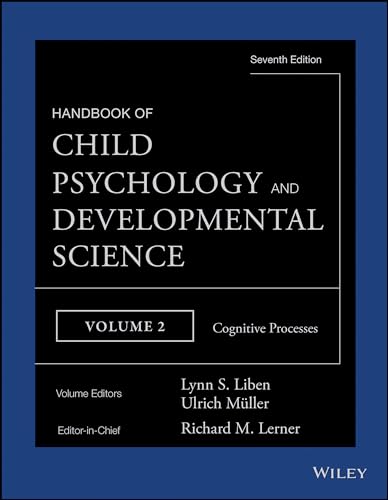 Seventh Edition

HANDBOOK OF
CHILD
PSYCHOLOGY AND
DEVELOPMENTAL
SCIENCE

VOLUME 2

Cognitive Processes

Volume Editors

Lynn S. Liben
Ulrich Müller

Editor-in-Chief

Richard M. Lerner

WILEY